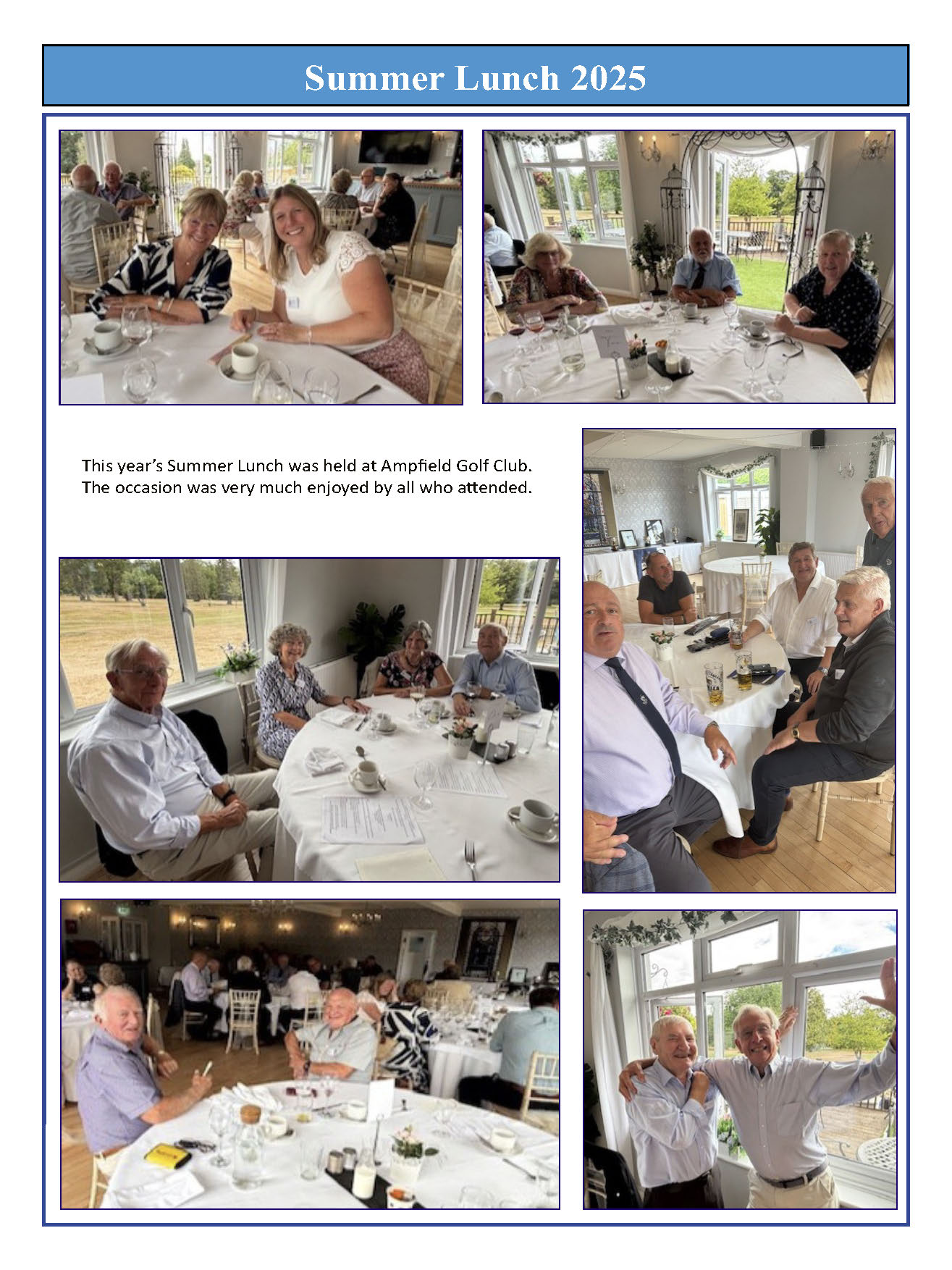 Summer Lunch 2025

This year's Summer Lunch was held at Ampfield Golf Club. The occasion was very much enjoyed by all who attended.